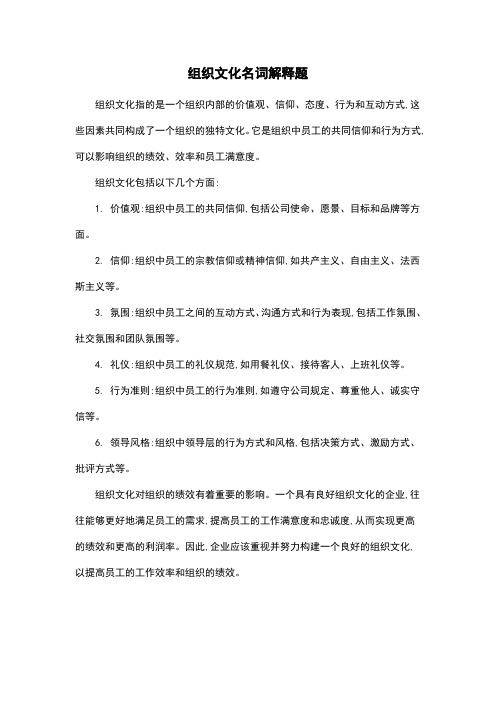 组织文化名词解释题

组织文化指的是一个组织内部的价值观、信仰、态度、行为和互动方式,这些因素共同构成了一个组织的独特文化。它是组织中员工的共同信仰和行为方式,可以影响组织的绩效、效率和员工满意度。

组织文化包括以下几个方面:

1. 价值观:组织中员工的共同信仰,包括公司使命、愿景、目标和品牌等方面。

2. 信仰:组织中员工的宗教信仰或精神信仰,如共产主义、自由主义、法西斯主义等。

3. 氛围:组织中员工之间的互动方式、沟通方式和行为表现,包括工作氛围、社交氛围和团队氛围等。

4. 礼仪:组织中员工的礼仪规范,如用餐礼仪、接待客人、上班礼仪等。

5. 行为准则:组织中员工的行为准则,如遵守公司规定、尊重他人、诚实守信等。

6. 领导风格:组织中领导层的行为方式和风格,包括决策方式、激励方式、批评方式等。

组织文化对组织的绩效有着重要的影响。一个具有良好组织文化的企业,往往能够更好地满足员工的需求,提高员工的工作满意度和忠诚度,从而实现更高的绩效和更高的利润率。因此,企业应该重视并努力构建一个良好的组织文化,以提高员工的工作效率和组织的绩效。